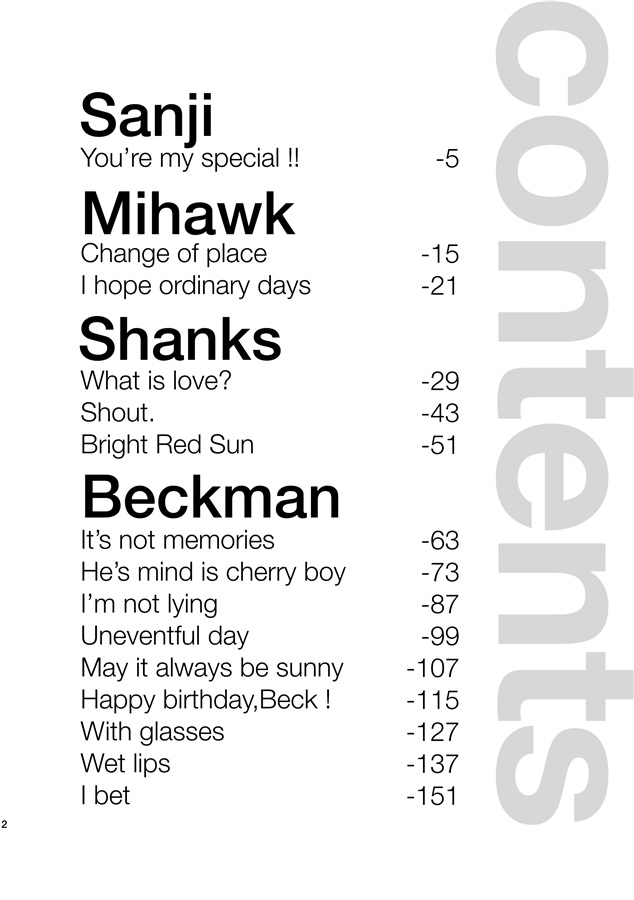 contents

Sanji
You're my special !! -5

Mihawk
Change of place -15
I hope ordinary days -21

Shanks
What is love? -29
Shout. -43
Bright Red Sun -51

Beckman
It's not memories -63
He's mind is cherry boy -73
I'm not lying -87
Uneventful day -99
May it always be sunny -107
Happy birthday,Beck ! -115
With glasses -127
Wet lips -137
I bet -151

2